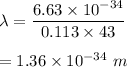 $\lambda = \frac{6.63 \times 10^{-34}}{0.113 \times 43}$

$= 1.36 \times 10^{-34}\ m$